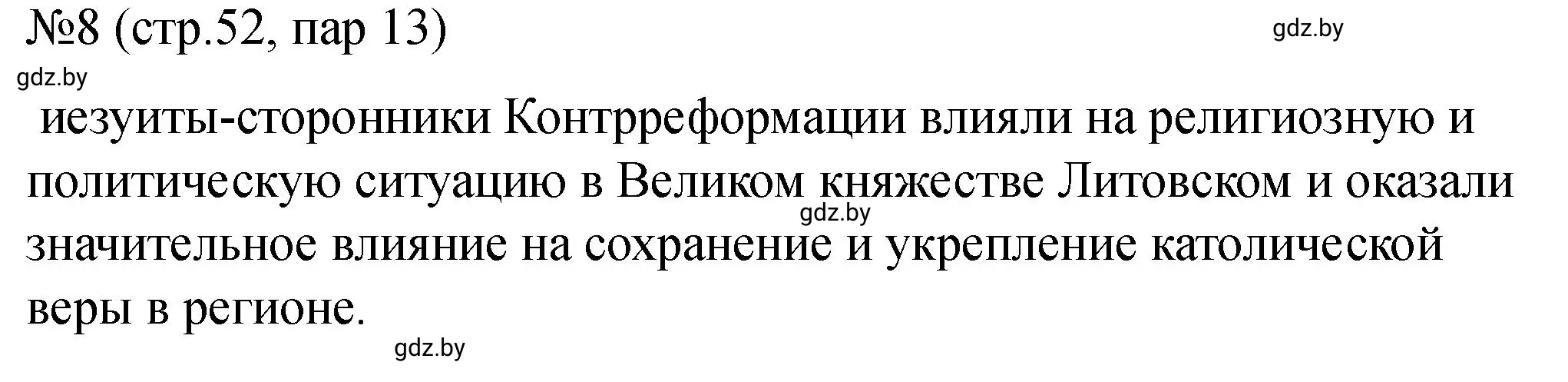 №8 (стр.52, пар 13)

gdz.by

gdz.by

иезуиты-сторонники Контрреформации влияли на религиозную и политическую ситуацию в Великом княжестве Литовском и оказали значительное влияние на сохранение и укрепление католической веры в регионе.

gdz.by

gdz.by